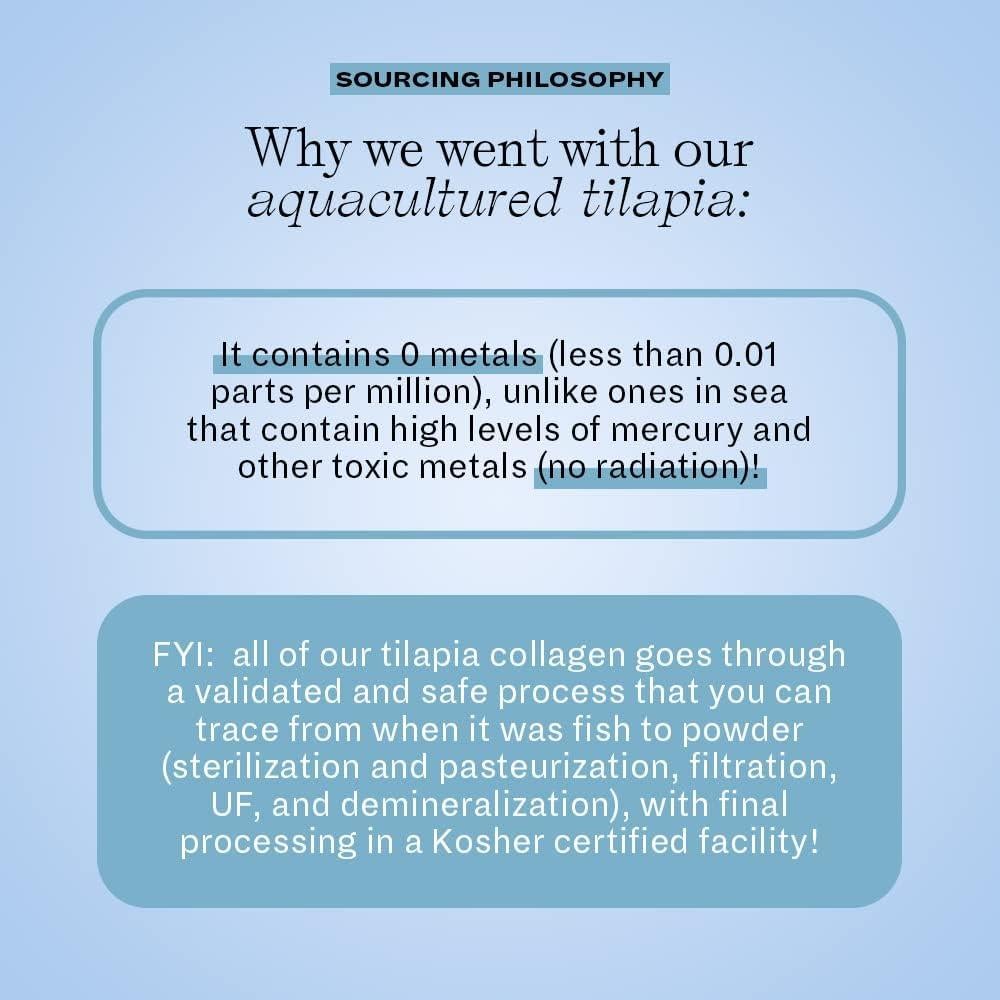 SOURCING PHILOSOPHY

Why we went with our aquacultured tilapia:

It contains 0 metals (less than 0.01 parts per million), unlike ones in sea that contain high levels of mercury and other toxic metals (no radiation)!

FYI: all of our tilapia collagen goes through a validated and safe process that you can trace from when it was fish to powder (sterilization and pasteurization, filtration, UF, and demineralization), with final processing in a Kosher certified facility!